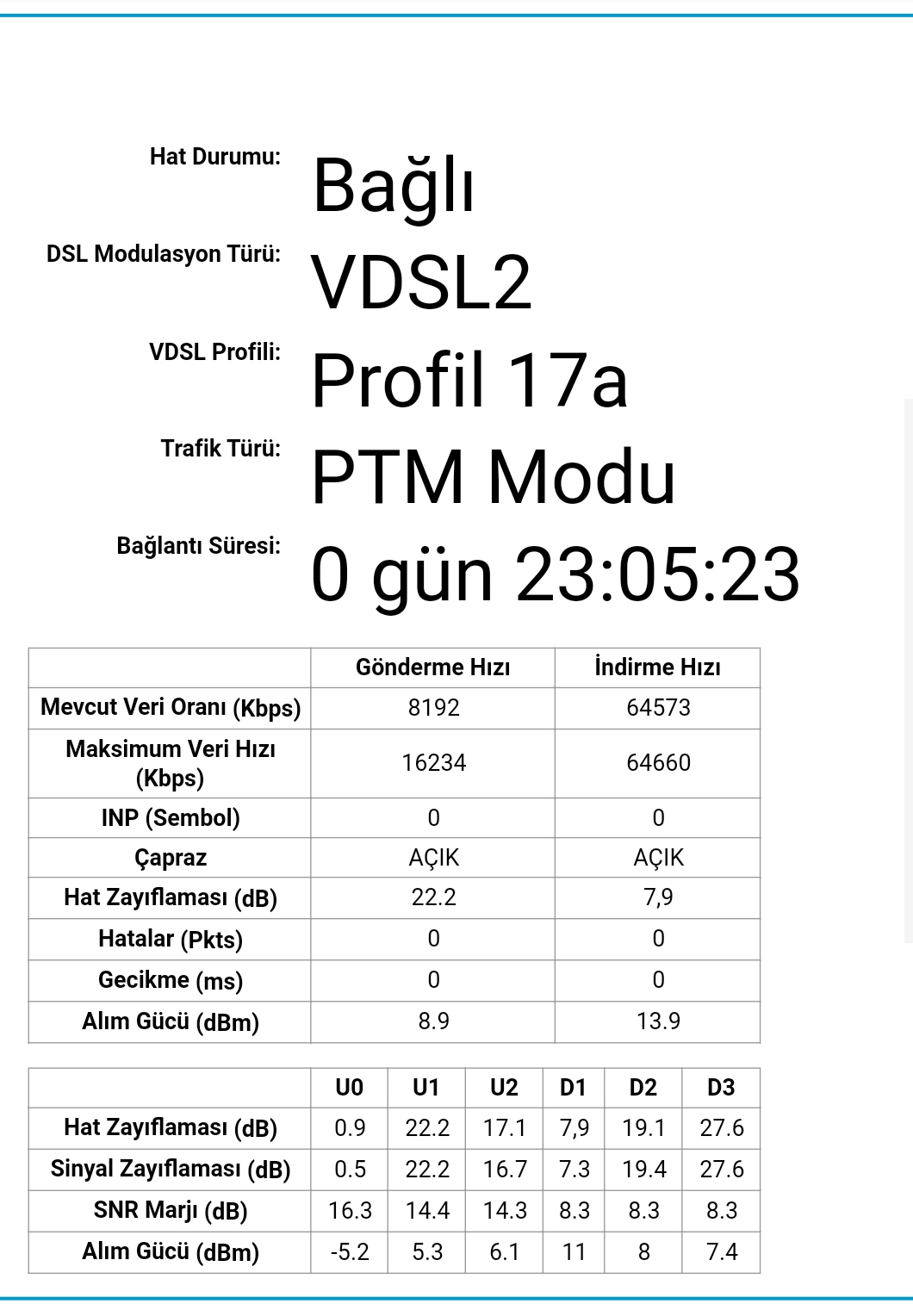 Hat Durumu: Bağlı

DSL Modulasyon Türü: VDSL2

VDSL Profili: Profil 17a

Trafik Türü: PTM Modu

Bağlantı Süresi: 0 gün 23:05:23

| | Gönderme Hızı | İndirme Hızı |
|---|---|---|
| Mevcut Veri Oranı (Kbps) | 8192 | 64573 |
| Maksimum Veri Hızı (Kbps) | 16234 | 64660 |
| INP (Sembol) | 0 | 0 |
| Çapraz | AÇIK | AÇIK |
| Hat Zayıflaması (dB) | 22.2 | 7,9 |
| Hatalar (Pkts) | 0 | 0 |
| Gecikme (ms) | 0 | 0 |
| Alım Gücü (dBm) | 8.9 | 13.9 |

| | U0 | U1 | U2 | D1 | D2 | D3 |
|---|---|---|---|---|---|---|
| Hat Zayıflaması (dB) | 0.9 | 22.2 | 17.1 | 7,9 | 19.1 | 27.6 |
| Sinyal Zayıflaması (dB) | 0.5 | 22.2 | 16.7 | 7.3 | 19.4 | 27.6 |
| SNR Marjı (dB) | 16.3 | 14.4 | 14.3 | 8.3 | 8.3 | 8.3 |
| Alım Gücü (dBm) | -5.2 | 5.3 | 6.1 | 11 | 8 | 7.4 |